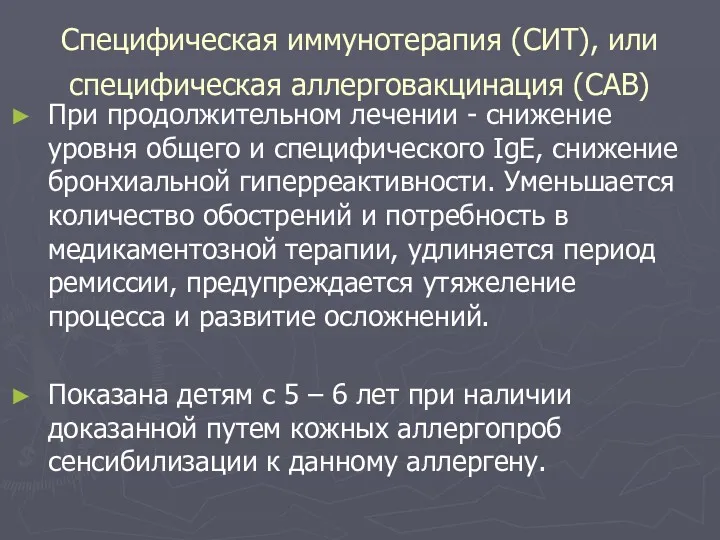 Специфическая иммунотерапия (СИТ), или специфическая аллерговакцинация (САВ)

► При продолжительном лечении - снижение уровня общего и специфического IgE, снижение бронхиальной гиперреактивности. Уменьшается количество обострений и потребность в медикаментозной терапии, удлиняется период ремиссии, предупреждается утяжеление процесса и развитие осложнений.

► Показана детям с 5 – 6 лет при наличии доказанной путем кожных аллергопроб сенсибилизации к данному аллергену.